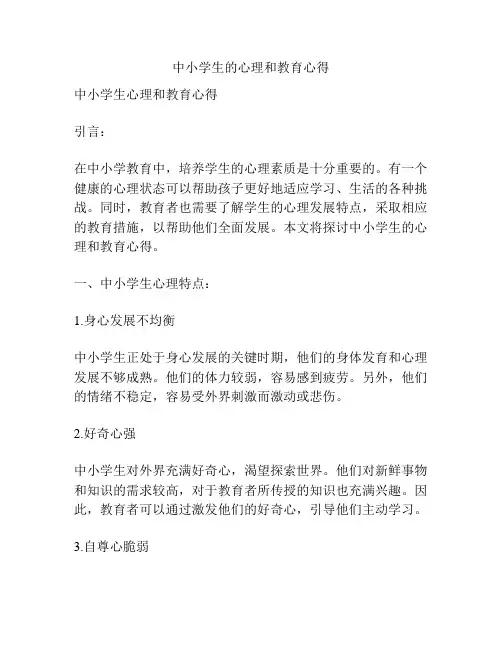 中小学生的心理和教育心得

中小学生心理和教育心得

引言：

在中小学教育中，培养学生的心理素质是十分重要的。有一个健康的心理状态可以帮助孩子更好地适应学习、生活的各种挑战。同时，教育者也需要了解学生的心理发展特点，采取相应的教育措施，以帮助他们全面发展。本文将探讨中小学生的心理和教育心得。

一、中小学生心理特点：

1.身心发展不均衡

中小学生正处于身心发展的关键时期，他们的身体发育和心理发展不够成熟。他们的体力较弱，容易感到疲劳。另外，他们的情绪不稳定，容易受外界刺激而激动或悲伤。

2.好奇心强

中小学生对外界充满好奇心，渴望探索世界。他们对新鲜事物和知识的需求较高，对于教育者所传授的知识也充满兴趣。因此，教育者可以通过激发他们的好奇心，引导他们主动学习。

3.自尊心脆弱